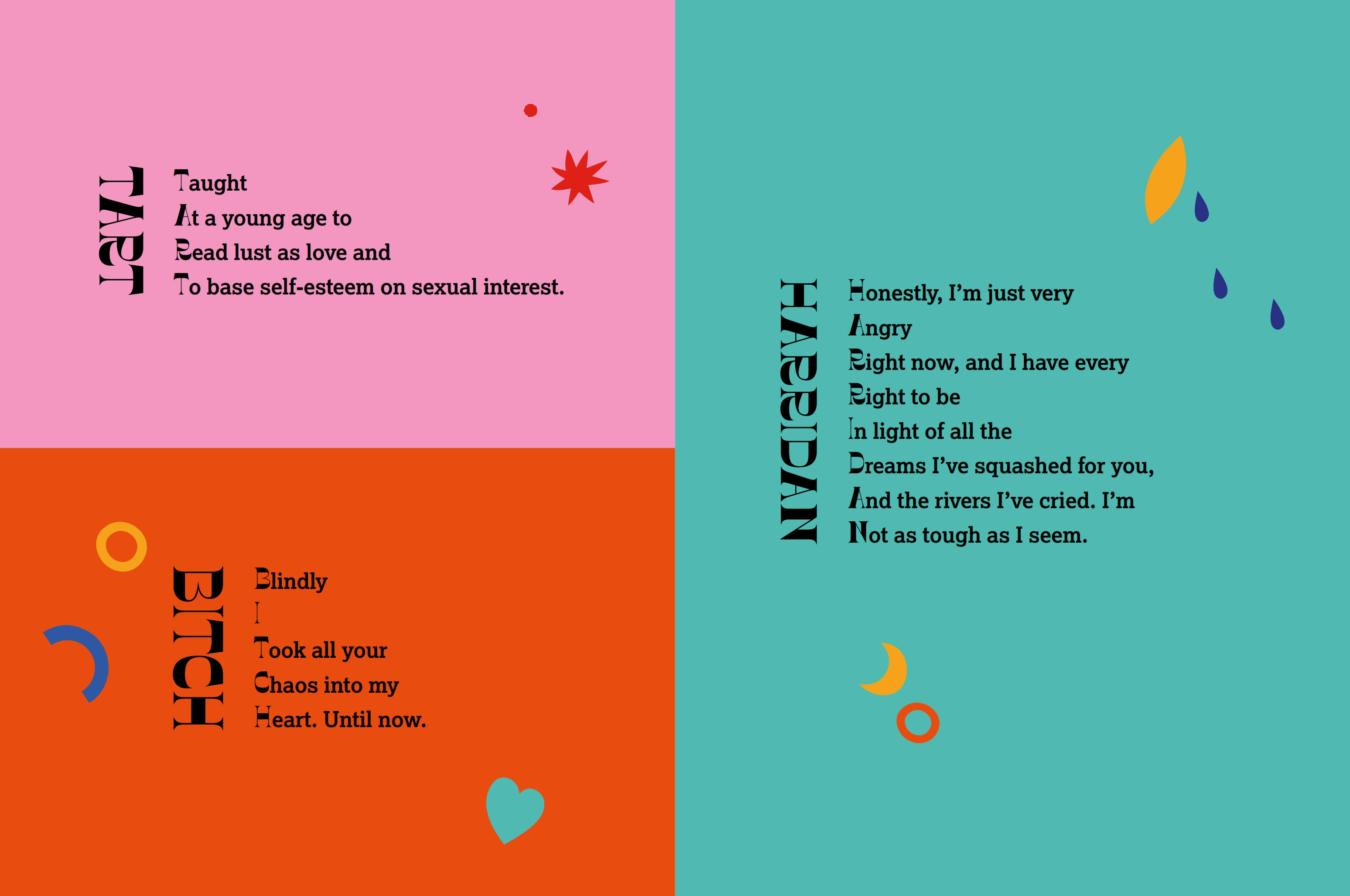 TART

Taught
At a young age to
Read lust as love and
To base self-esteem on sexual interest.

BITCH

Blindly
I
Took all your
Chaos into my
Heart. Until now.

HARRIDAN

Honestly, I'm just very
Angry
Right now, and I have every
Right to be
In light of all the
Dreams I've squashed for you,
And the rivers I've cried. I'm
Not as tough as I seem.